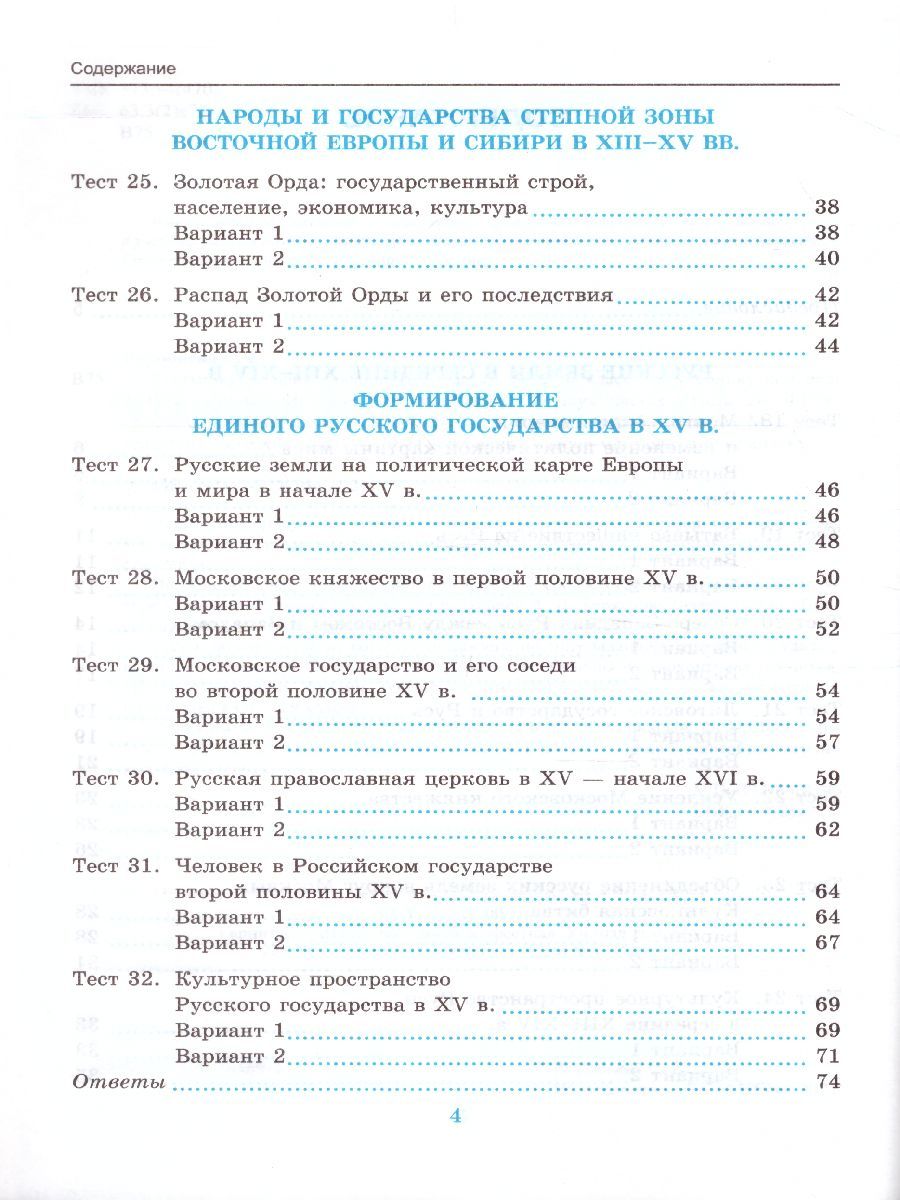 Содержание

НАРОДЫ И ГОСУДАРСТВА СТЕПНОЙ ЗОНЫ ВОСТОЧНОЙ ЕВРОПЫ И СИБИРИ В XIII–XV ВВ.

Тест 25. Золотая Орда: государственный строй, население, экономика, культура ........ 38
Вариант 1 ........ 38
Вариант 2 ........ 40

Тест 26. Распад Золотой Орды и его последствия ........ 42
Вариант 1 ........ 42
Вариант 2 ........ 44

ФОРМИРОВАНИЕ ЕДИНОГО РУССКОГО ГОСУДАРСТВА В XV В.

Тест 27. Русские земли на политической карте Европы и мира в начале XV в. ........ 46
Вариант 1 ........ 46
Вариант 2 ........ 48

Тест 28. Московское княжество в первой половине XV в. ........ 50
Вариант 1 ........ 50
Вариант 2 ........ 52

Тест 29. Московское государство и его соседи во второй половине XV в. ........ 54
Вариант 1 ........ 54
Вариант 2 ........ 57

Тест 30. Русская православная церковь в XV — начале XVI в. ........ 59
Вариант 1 ........ 59
Вариант 2 ........ 62

Тест 31. Человек в Российском государстве второй половины XV в. ........ 64
Вариант 1 ........ 64
Вариант 2 ........ 67

Тест 32. Культурное пространство Русского государства в XV в. ........ 69
Вариант 1 ........ 69
Вариант 2 ........ 71

Ответы ........ 74

4